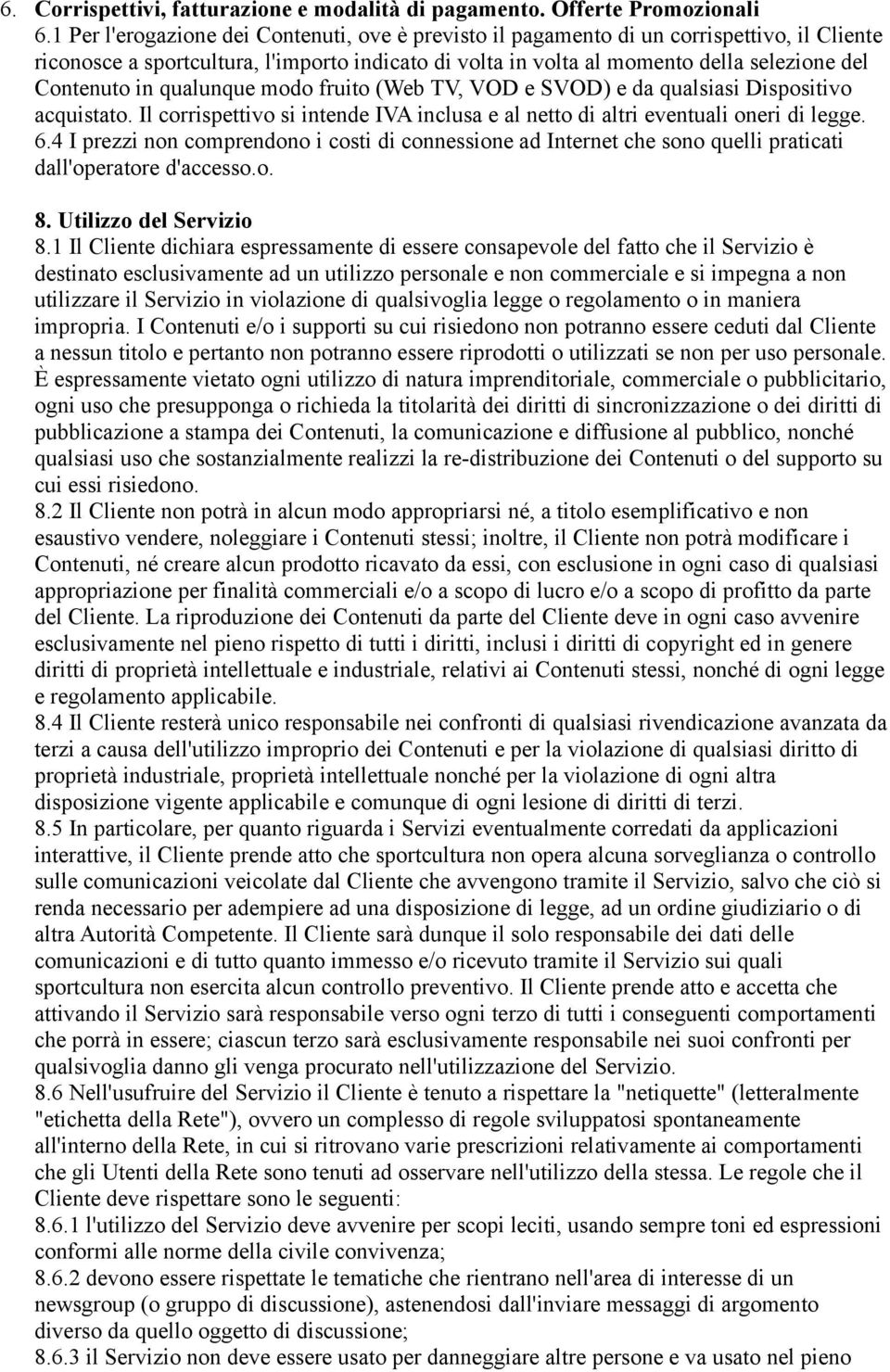 6. Corrispettivi, fatturazione e modalità di pagamento. Offerte Promozionali
6.1 Per l'erogazione dei Contenuti, ove è previsto il pagamento di un corrispettivo, il Cliente riconosce a sportcultura, l'importo indicato di volta in volta al momento della selezione del Contenuto in qualunque modo fruito (Web TV, VOD e SVOD) e da qualsiasi Dispositivo acquistato. Il corrispettivo si intende IVA inclusa e al netto di altri eventuali oneri di legge.
6.4 I prezzi non comprendono i costi di connessione ad Internet che sono quelli praticati dall'operatore d'accesso.o.

8. Utilizzo del Servizio
8.1 Il Cliente dichiara espressamente di essere consapevole del fatto che il Servizio è destinato esclusivamente ad un utilizzo personale e non commerciale e si impegna a non utilizzare il Servizio in violazione di qualsivoglia legge o regolamento o in maniera impropria. I Contenuti e/o i supporti su cui risiedono non potranno essere ceduti dal Cliente a nessun titolo e pertanto non potranno essere riprodotti o utilizzati se non per uso personale. È espressamente vietato ogni utilizzo di natura imprenditoriale, commerciale o pubblicitario, ogni uso che presupponga o richieda la titolarità dei diritti di sincronizzazione o dei diritti di pubblicazione a stampa dei Contenuti, la comunicazione e diffusione al pubblico, nonché qualsiasi uso che sostanzialmente realizzi la re-distribuzione dei Contenuti o del supporto su cui essi risiedono.
8.2 Il Cliente non potrà in alcun modo appropriarsi né, a titolo esemplificativo e non esaustivo vendere, noleggiare i Contenuti stessi; inoltre, il Cliente non potrà modificare i Contenuti, né creare alcun prodotto ricavato da essi, con esclusione in ogni caso di qualsiasi appropriazione per finalità commerciali e/o a scopo di lucro e/o a scopo di profitto da parte del Cliente. La riproduzione dei Contenuti da parte del Cliente deve in ogni caso avvenire esclusivamente nel pieno rispetto di tutti i diritti, inclusi i diritti di copyright ed in genere diritti di proprietà intellettuale e industriale, relativi ai Contenuti stessi, nonché di ogni legge e regolamento applicabile.
8.4 Il Cliente resterà unico responsabile nei confronti di qualsiasi rivendicazione avanzata da terzi a causa dell'utilizzo improprio dei Contenuti e per la violazione di qualsiasi diritto di proprietà industriale, proprietà intellettuale nonché per la violazione di ogni altra disposizione vigente applicabile e comunque di ogni lesione di diritti di terzi.
8.5 In particolare, per quanto riguarda i Servizi eventualmente corredati da applicazioni interattive, il Cliente prende atto che sportcultura non opera alcuna sorveglianza o controllo sulle comunicazioni veicolate dal Cliente che avvengono tramite il Servizio, salvo che ciò si renda necessario per adempiere ad una disposizione di legge, ad un ordine giudiziario o di altra Autorità Competente. Il Cliente sarà dunque il solo responsabile dei dati delle comunicazioni e di tutto quanto immesso e/o ricevuto tramite il Servizio sui quali sportcultura non esercita alcun controllo preventivo. Il Cliente prende atto e accetta che attivando il Servizio sarà responsabile verso ogni terzo di tutti i conseguenti comportamenti che porrà in essere; ciascun terzo sarà esclusivamente responsabile nei suoi confronti per qualsivoglia danno gli venga procurato nell'utilizzazione del Servizio.
8.6 Nell'usufruire del Servizio il Cliente è tenuto a rispettare la "netiquette" (letteralmente "etichetta della Rete"), ovvero un complesso di regole sviluppatosi spontaneamente all'interno della Rete, in cui si ritrovano varie prescrizioni relativamente ai comportamenti che gli Utenti della Rete sono tenuti ad osservare nell'utilizzo della stessa. Le regole che il Cliente deve rispettare sono le seguenti:
8.6.1 l'utilizzo del Servizio deve avvenire per scopi leciti, usando sempre toni ed espressioni conformi alle norme della civile convivenza;
8.6.2 devono essere rispettate le tematiche che rientrano nell'area di interesse di un newsgroup (o gruppo di discussione), astenendosi dall'inviare messaggi di argomento diverso da quello oggetto di discussione;
8.6.3 il Servizio non deve essere usato per danneggiare altre persone e va usato nel pieno